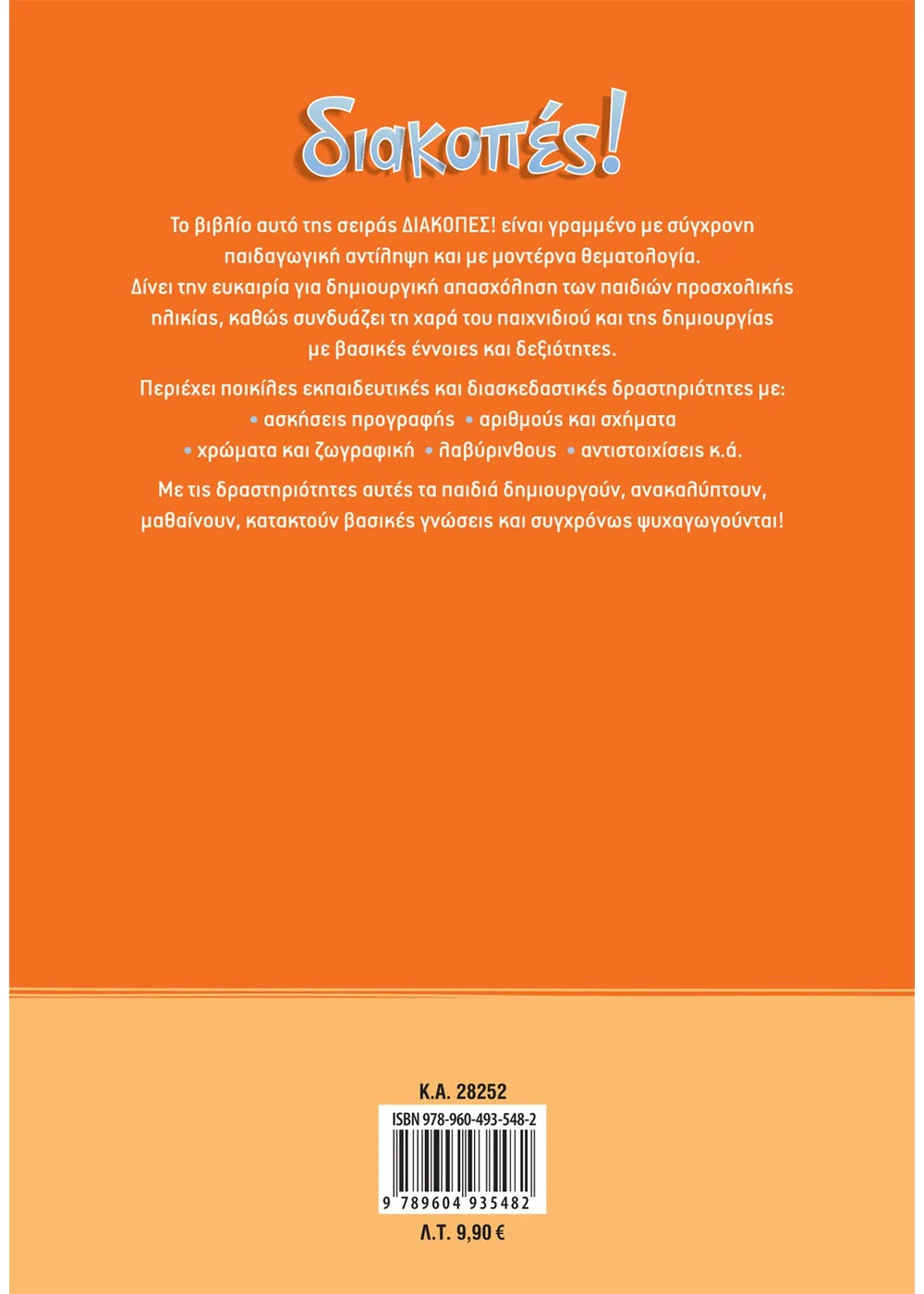 διακοπές!

Το βιβλίο αυτό της σειράς ΔΙΑΚΟΠΕΣ! είναι γραμμένο με σύγχρονη παιδαγωγική αντίληψη και με μοντέρνα θεματολογία. Δίνει την ευκαιρία για δημιουργική απασχόληση των παιδιών προσχολικής ηλικίας, καθώς συνδυάζει τη χαρά του παιχνιδιού και της δημιουργίας με βασικές έννοιες και δεξιότητες.

Περιέχει ποικίλες εκπαιδευτικές και διασκεδαστικές δραστηριότητες με:
• ασκήσεις προγραφής • αριθμούς και σχήματα
• χρώματα και ζωγραφική • λαβύρινθους • αντιστοιχίσεις κ.ά.

Με τις δραστηριότητες αυτές τα παιδιά δημιουργούν, ανακαλύπτουν, μαθαίνουν, κατακτούν βασικές γνώσεις και συγχρόνως ψυχαγωγούνται!

Κ.Α. 28252
ISBN 978-960-493-548-2
9 789604 935482
Λ.Τ. 9,90 €